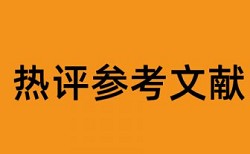 热评参考文献